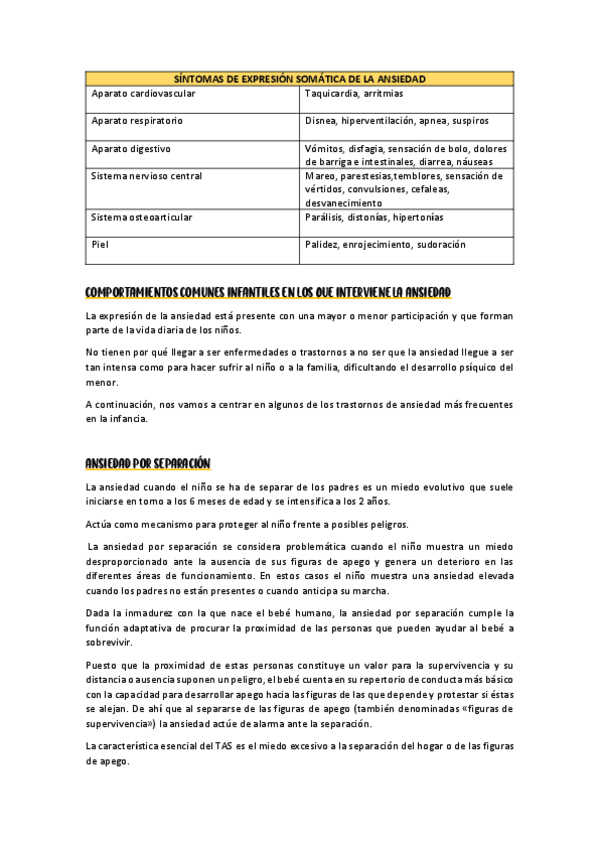 | SÍNTOMAS DE EXPRESIÓN SOMÁTICA DE LA ANSIEDAD | |
|---|---|
| Aparato cardiovascular | Taquicardia, arritmias |
| Aparato respiratorio | Disnea, hiperventilación, apnea, suspiros |
| Aparato digestivo | Vómitos, disfagia, sensación de bolo, dolores de barriga e intestinales, diarrea, náuseas |
| Sistema nervioso central | Mareo, parestesias,temblores, sensación de vértidos, convulsiones, cefaleas, desvanecimiento |
| Sistema osteoarticular | Parálisis, distonías, hipertonías |
| Piel | Palidez, enrojecimiento, sudoración |

COMPORTAMIENTOS COMUNES INFANTILES EN LOS QUE INTERVIENE LA ANSIEDAD

La expresión de la ansiedad está presente con una mayor o menor participación y que forman parte de la vida diaria de los niños.

No tienen por qué llegar a ser enfermedades o trastornos a no ser que la ansiedad llegue a ser tan intensa como para hacer sufrir al niño o a la familia, dificultando el desarrollo psíquico del menor.

A continuación, nos vamos a centrar en algunos de los trastornos de ansiedad más frecuentes en la infancia.

ANSIEDAD POR SEPARACIÓN

La ansiedad cuando el niño se ha de separar de los padres es un miedo evolutivo que suele iniciarse en torno a los 6 meses de edad y se intensifica a los 2 años.

Actúa como mecanismo para proteger al niño frente a posibles peligros.

La ansiedad por separación se considera problemática cuando el niño muestra un miedo desproporcionado ante la ausencia de sus figuras de apego y genera un deterioro en las diferentes áreas de funcionamiento. En estos casos el niño muestra una ansiedad elevada cuando los padres no están presentes o cuando anticipa su marcha.

Dada la inmadurez con la que nace el bebé humano, la ansiedad por separación cumple la función adaptativa de procurar la proximidad de las personas que pueden ayudar al bebé a sobrevivir.

Puesto que la proximidad de estas personas constituye un valor para la supervivencia y su distancia o ausencia suponen un peligro, el bebé cuenta en su repertorio de conducta más básico con la capacidad para desarrollar apego hacia las figuras de las que depende y protestar si éstas se alejan. De ahí que al separarse de las figuras de apego (también denominadas «figuras de supervivencia») la ansiedad actúe de alarma ante la separación.

La característica esencial del TAS es el miedo excesivo a la separación del hogar o de las figuras de apego.